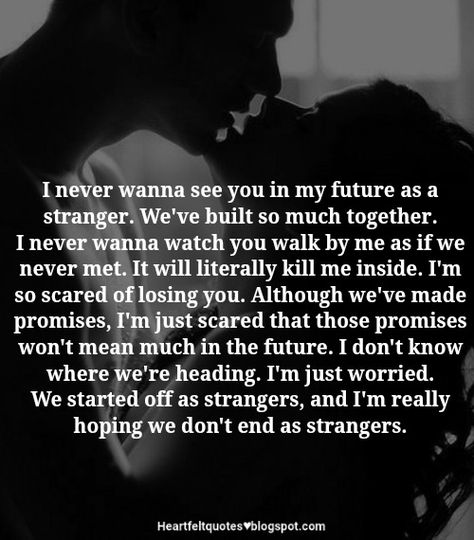 I never wanna see you in my future as a stranger. We've built so much together. I never wanna watch you walk by me as if we never met. It will literally kill me inside. I'm so scared of losing you. Although we've made promises, I'm just scared that those promises won't mean much in the future. I don't know where we're heading. I'm just worried. We started off as strangers, and I'm really hoping we don't end as strangers.

Heartfeltquotes♥blogspot.com